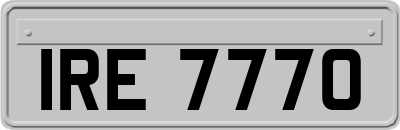 IRE 7770